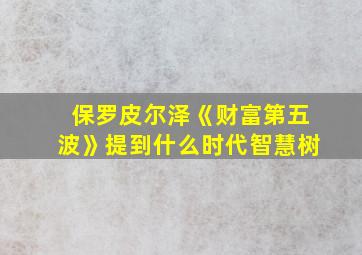 保罗皮尔泽《财富第五波》提到什么时代智慧树